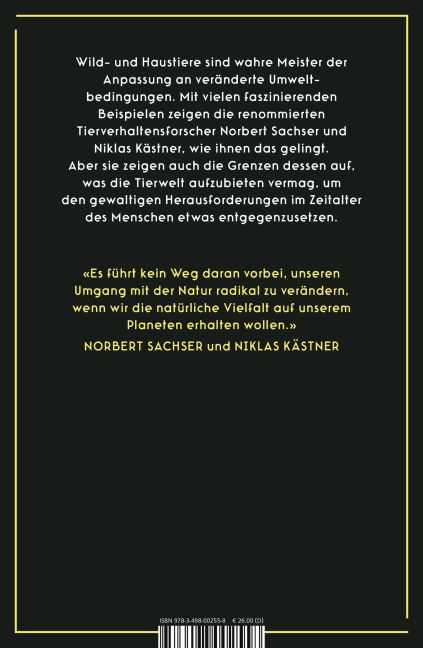 Wild- und Haustiere sind wahre Meister der Anpassung an veränderte Umweltbedingungen. Mit vielen faszinierenden Beispielen zeigen die renommierten Tierverhaltensforscher Norbert Sachser und Niklas Kästner, wie ihnen das gelingt. Aber sie zeigen auch die Grenzen dessen auf, was die Tierwelt aufzubieten vermag, um den gewaltigen Herausforderungen im Zeitalter des Menschen etwas entgegenzusetzen.

«Es führt kein Weg daran vorbei, unseren Umgang mit der Natur radikal zu verändern, wenn wir die natürliche Vielfalt auf unserem Planeten erhalten wollen.»

NORBERT SACHSER und NIKLAS KÄSTNER

ISBN 978-3-498-00255-8 € 26.00 (D)